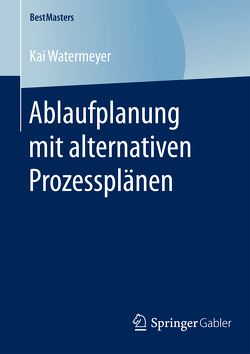 BestMasters

Kai Watermeyer

Ablaufplanung mit alternativen Prozessplänen

Springer Gabler